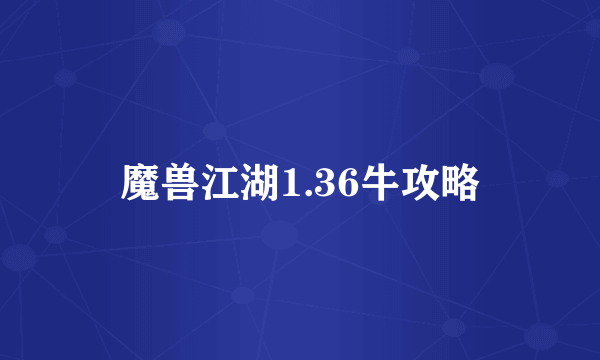 魔兽江湖1.36牛攻略